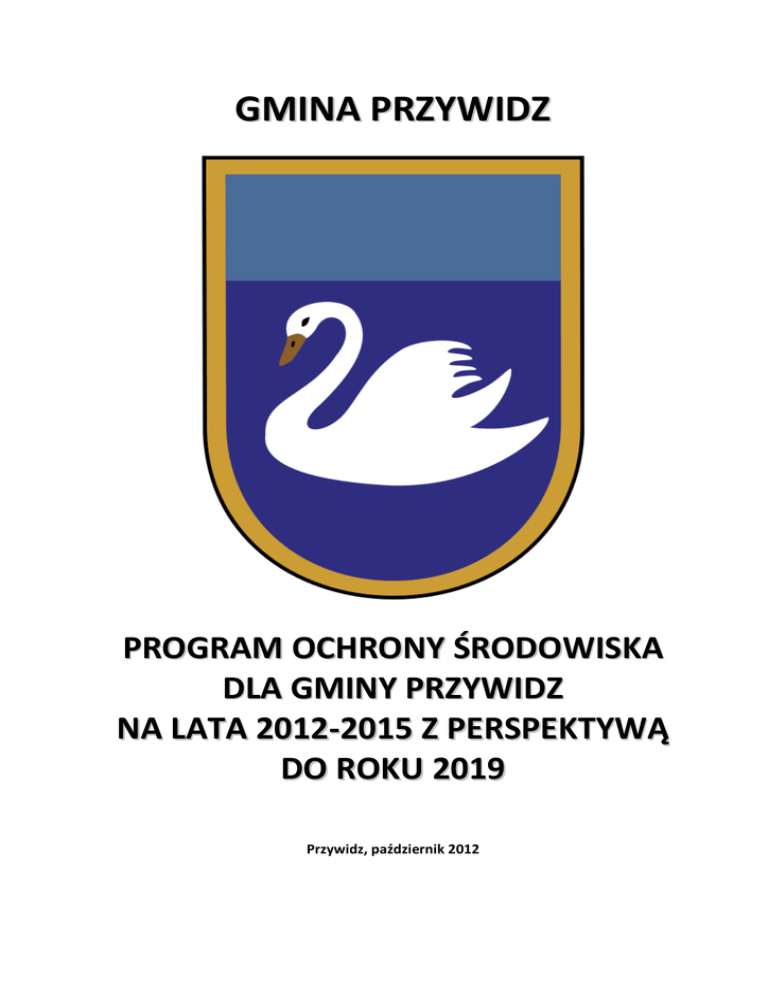 GMINA PRZYWIDZ

PROGRAM OCHRONY ŚRODOWISKA DLA GMINY PRZYWIDZ NA LATA 2012-2015 Z PERSPEKTYWĄ DO ROKU 2019

Przywidz, październik 2012